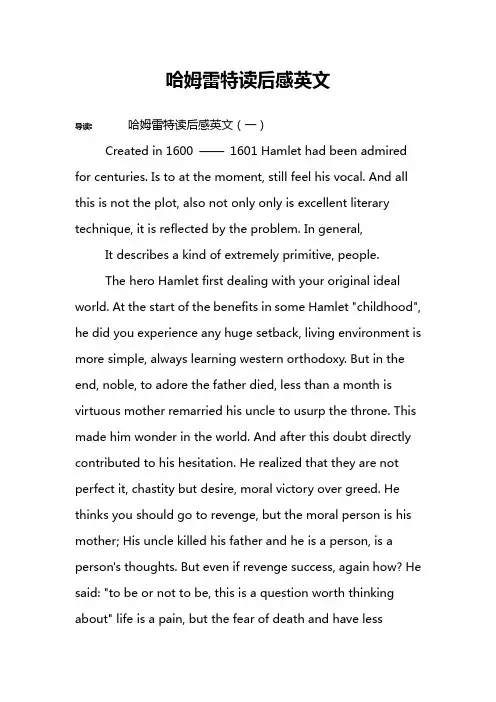 哈姆雷特读后感英文

导读： 哈姆雷特读后感英文（一）

Created in 1600 —— 1601 Hamlet had been admired for centuries. Is to at the moment, still feel his vocal. And all this is not the plot, also not only only is excellent literary technique, it is reflected by the problem. In general,

It describes a kind of extremely primitive, people.

The hero Hamlet first dealing with your original ideal world. At the start of the benefits in some Hamlet "childhood", he did you experience any huge setback, living environment is more simple, always learning western orthodoxy. But in the end, noble, to adore the father died, less than a month is virtuous mother remarried his uncle to usurp the throne. This made him wonder in the world. And after this doubt directly contributed to his hesitation. He realized that they are not perfect it, chastity but desire, moral victory over greed. He thinks you should go to revenge, but the moral person is his mother; His uncle killed his father and he is a person, is a person's thoughts. But even if revenge success, again how? He said: "to be or not to be, this is a question worth thinking about" life is a pain, but the fear of death and have less